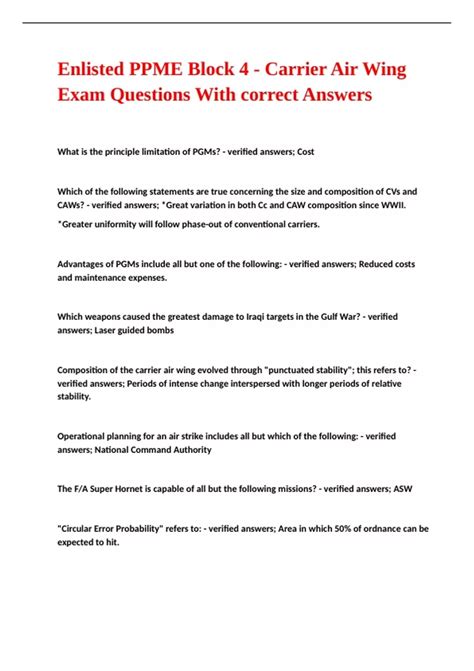 Enlisted PPME Block 4 - Carrier Air Wing Exam Questions With correct Answers

What is the principle limitation of PGMs? - verified answers; Cost

Which of the following statements are true concerning the size and composition of CVs and CAWs? - verified answers; *Great variation in both Cc and CAW composition since WWII.

*Greater uniformity will follow phase-out of conventional carriers.

Advantages of PGMs include all but one of the following: - verified answers; Reduced costs and maintenance expenses.

Which weapons caused the greatest damage to Iraqi targets in the Gulf War? - verified answers; Laser guided bombs

Composition of the carrier air wing evolved through "punctuated stability"; this refers to? - verified answers; Periods of intense change interspersed with longer periods of relative stability.

Operational planning for an air strike includes all but which of the following: - verified answers; National Command Authority

The F/A Super Hornet is capable of all but the following missions? - verified answers; ASW

"Circular Error Probability" refers to: - verified answers; Area in which 50% of ordnance can be expected to hit.